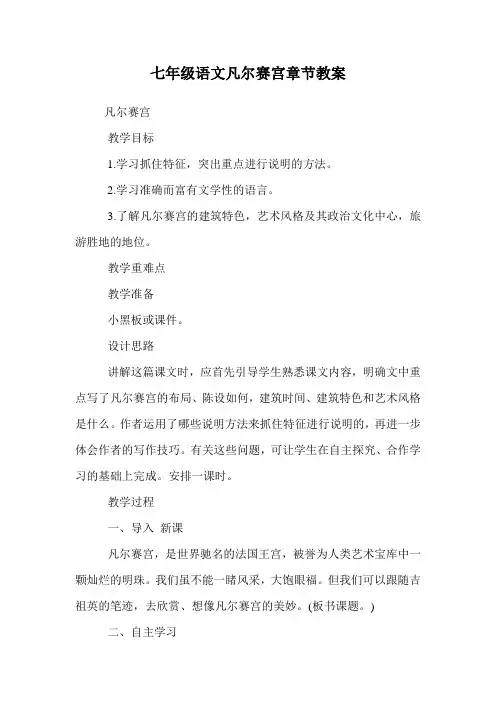 七年级语文凡尔赛宫章节教案

凡尔赛宫

教学目标

1.学习抓住特征，突出重点进行说明的方法。

2.学习准确而富有文学性的语言。

3.了解凡尔赛宫的建筑特色，艺术风格及其政治文化中心，旅游胜地的地位。

教学重难点

教学准备

小黑板或课件。

设计思路

讲解这篇课文时，应首先引导学生熟悉课文内容，明确文中重点写了凡尔赛宫的布局、陈设如何，建筑时间、建筑特色和艺术风格是什么。作者运用了哪些说明方法来抓住特征进行说明的，再进一步体会作者的写作技巧。有关这些问题，可让学生在自主探究、合作学习的基础上完成。安排一课时。

教学过程

一、导入 新课

凡尔赛宫，是世界驰名的法国王宫，被誉为人类艺术宝库中一颗灿烂的明珠。我们虽不能一睹风采，大饱眼福。但我们可以跟随吉祖英的笔迹，去欣赏、想像凡尔赛宫的美妙。(板书课题。)

二、自主学习